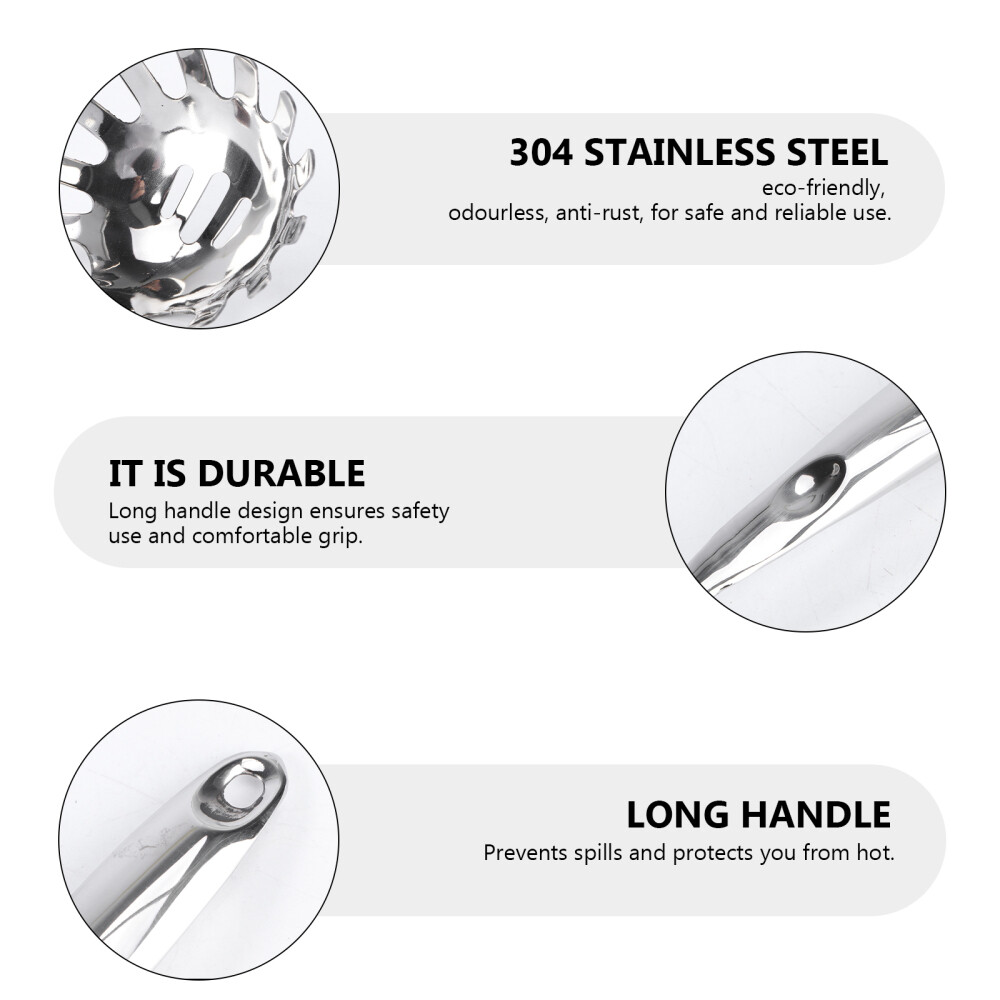 304 STAINLESS STEEL
eco-friendly, odourless, anti-rust, for safe and reliable use.

IT IS DURABLE
Long handle design ensures safety use and comfortable grip.

LONG HANDLE
Prevents spills and protects you from hot.